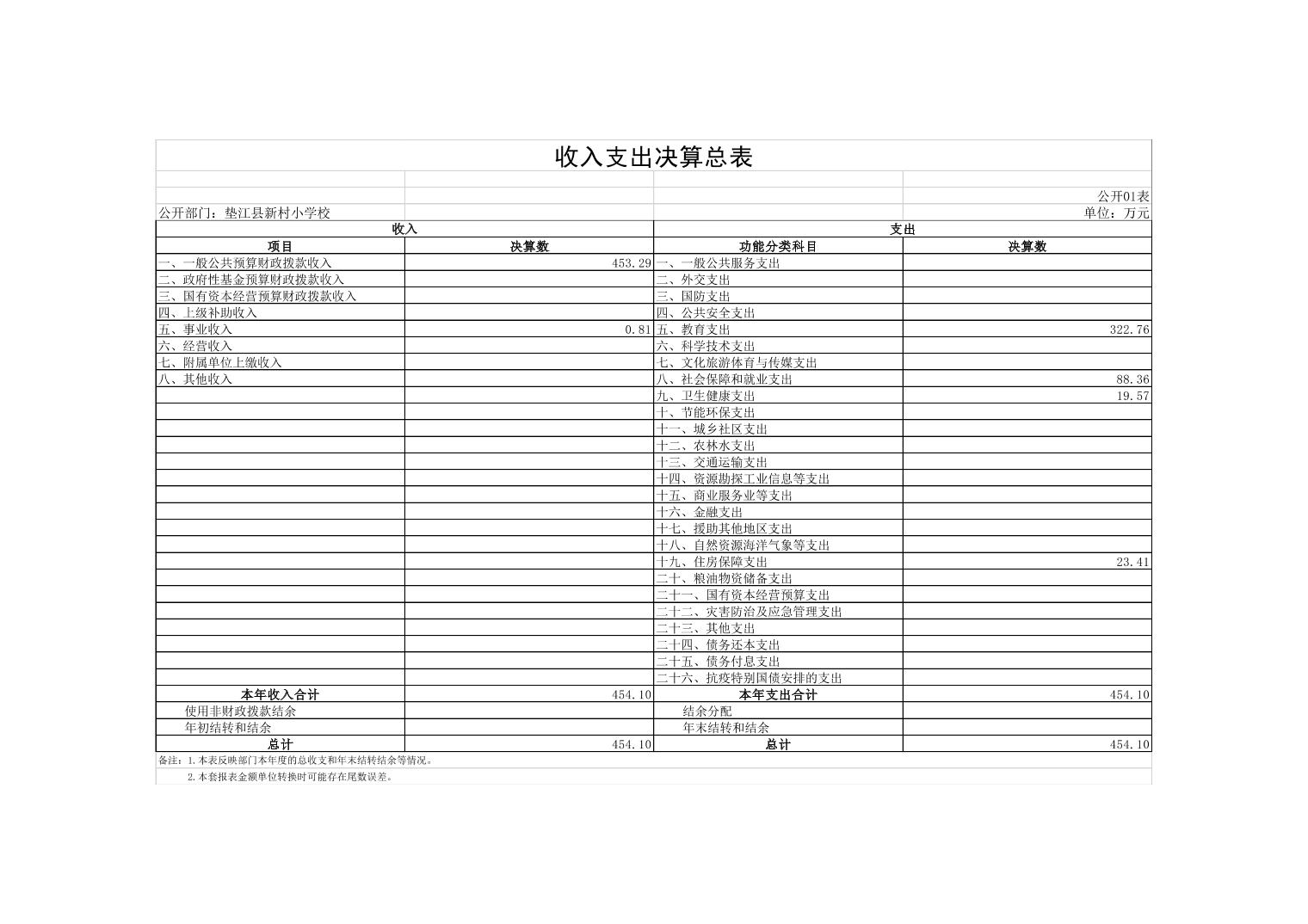 收入支出决算总表

公开01表

公开部门：垫江县新村小学校

单位：万元

| 收入 | | 支出 | |
|---|---|---|---|
| 项目 | 决算数 | 功能分类科目 | 决算数 |
| 一、一般公共预算财政拨款收入 | 453.29 | 一、一般公共服务支出 | |
| 二、政府性基金预算财政拨款收入 | | 二、外交支出 | |
| 三、国有资本经营预算财政拨款收入 | | 三、国防支出 | |
| 四、上级补助收入 | | 四、公共安全支出 | |
| 五、事业收入 | 0.81 | 五、教育支出 | 322.76 |
| 六、经营收入 | | 六、科学技术支出 | |
| 七、附属单位上缴收入 | | 七、文化旅游体育与传媒支出 | |
| 八、其他收入 | | 八、社会保障和就业支出 | 88.36 |
| | | 九、卫生健康支出 | 19.57 |
| | | 十、节能环保支出 | |
| | | 十一、城乡社区支出 | |
| | | 十二、农林水支出 | |
| | | 十三、交通运输支出 | |
| | | 十四、资源勘探工业信息等支出 | |
| | | 十五、商业服务业等支出 | |
| | | 十六、金融支出 | |
| | | 十七、援助其他地区支出 | |
| | | 十八、自然资源海洋气象等支出 | |
| | | 十九、住房保障支出 | 23.41 |
| | | 二十、粮油物资储备支出 | |
| | | 二十一、国有资本经营预算支出 | |
| | | 二十二、灾害防治及应急管理支出 | |
| | | 二十三、其他支出 | |
| | | 二十四、债务还本支出 | |
| | | 二十五、债务付息支出 | |
| | | 二十六、抗疫特别国债安排的支出 | |
| 本年收入合计 | 454.10 | 本年支出合计 | 454.10 |
| 使用非财政拨款结余 | | 结余分配 | |
| 年初结转和结余 | | 年末结转和结余 | |
| 总计 | 454.10 | 总计 | 454.10 |

备注：1.本表反映部门本年度的总收支和年末结转结余等情况。
2.本套报表金额单位转换时可能存在尾数误差。